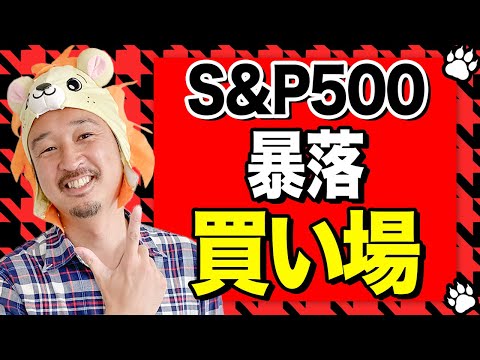 S&P500
暴落
買い場